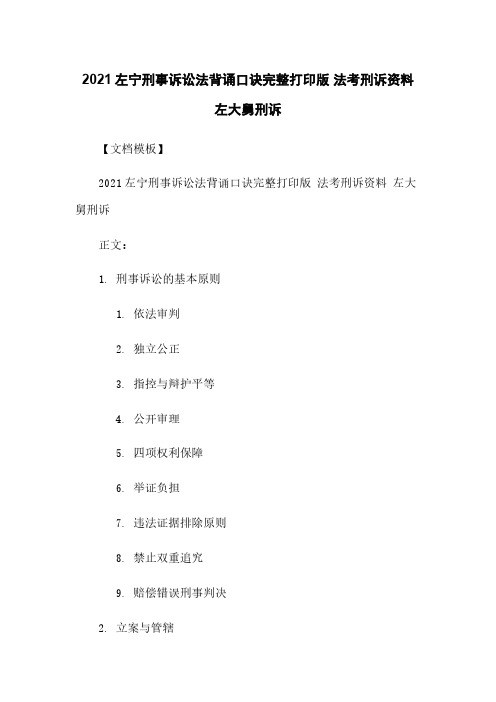 2021 左宁刑事诉讼法背诵口诀完整打印版 法考刑诉资料 左大舅刑诉

【文档模板】

2021 左宁刑事诉讼法背诵口诀完整打印版 法考刑诉资料 左大舅刑诉

正文：

1. 刑事诉讼的基本原则

1. 依法审判

2. 独立公正

3. 指控与辩护平等

4. 公开审理

5. 四项权利保障

6. 举证负担

7. 违法证据排除原则

8. 禁止双重追究

9. 赔偿错误刑事判决

2. 立案与管辖